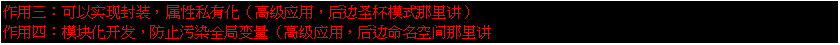 作用三：可以实现封装，属性私有化（高级应用，后边圣杯模式那里讲）
作用四：模块化开发，防止污染全局变量（高级应用，后边命名空间那里讲